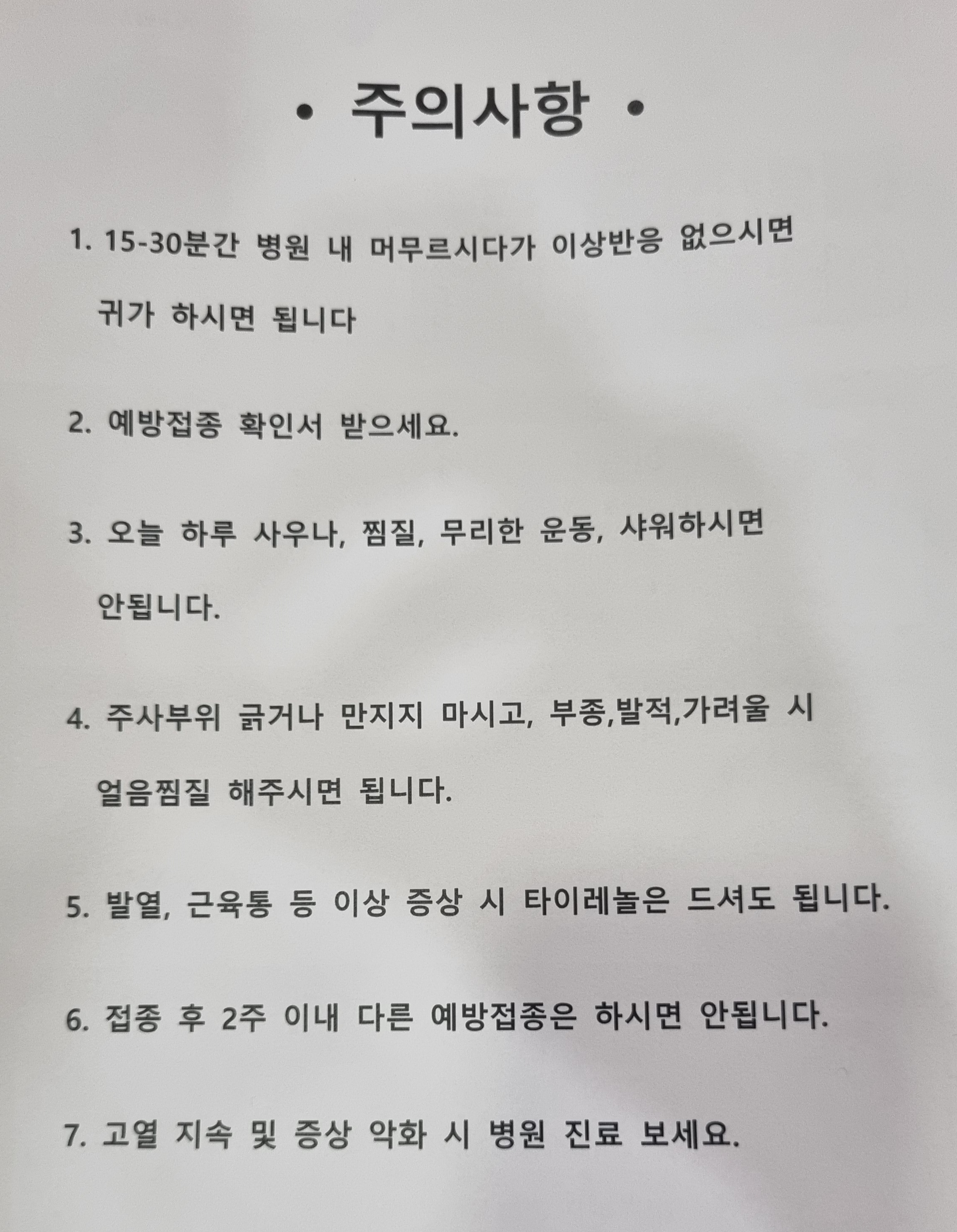 • 주의사항 •

1. 15-30분간 병원 내 머무르시다가 이상반응 없으시면 귀가 하시면 됩니다

2. 예방접종 확인서 받으세요.

3. 오늘 하루 사우나, 찜질, 무리한 운동, 샤워하시면 안됩니다.

4. 주사부위 긁거나 만지지 마시고, 부종,발적,가려울 시 얼음찜질 해주시면 됩니다.

5. 발열, 근육통 등 이상 증상 시 타이레놀은 드셔도 됩니다.

6. 접종 후 2주 이내 다른 예방접종은 하시면 안됩니다.

7. 고열 지속 및 증상 악화 시 병원 진료 보세요.